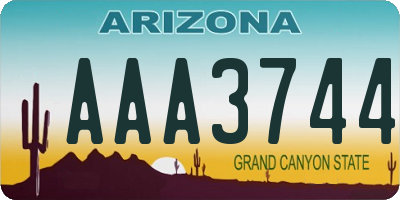 ARIZONA

AAA3744

GRAND CANYON STATE